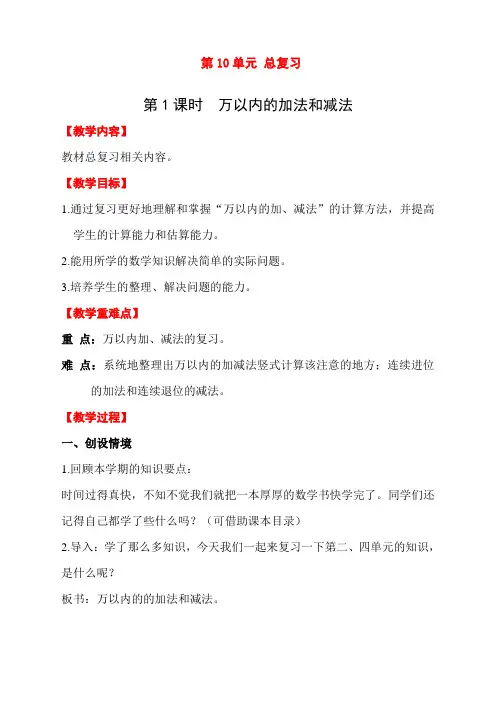 第 10 单元 总复习

第 1 课时 万以内的加法和减法

【教学内容】

教材总复习相关内容。

【教学目标】

1.通过复习更好地理解和掌握“万以内的加、减法”的计算方法，并提高学生的计算能力和估算能力。

2.能用所学的数学知识解决简单的实际问题。

3.培养学生的整理、解决问题的能力。

【教学重难点】

重 点：万以内加、减法的复习。

难 点：系统地整理出万以内的加减法竖式计算该注意的地方：连续进位的加法和连续退位的减法。

【教学过程】

一、创设情境

1.回顾本学期的知识要点：

时间过得真快，不知不觉我们就把一本厚厚的数学书快学完了。同学们还记得自己都学了些什么吗？（可借助课本目录）

2.导入：学了那么多知识，今天我们一起来复习一下第二、四单元的知识，是什么呢？

板书：万以内的的加法和减法。